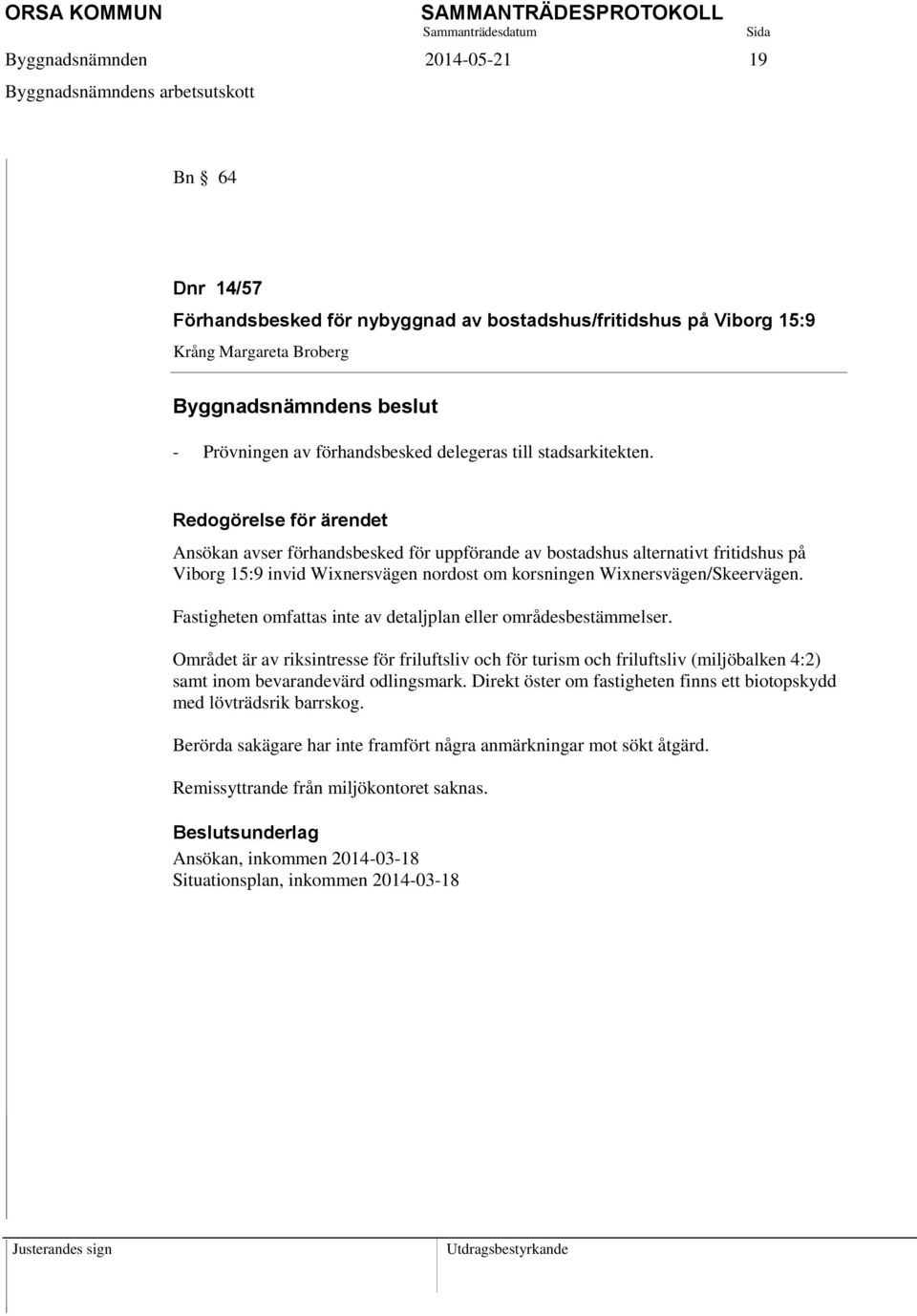 ORSA KOMMUN SAMMANTRÄDESPROTOKOLL
Sammanträdesdatum Sida
Byggnadsnämnden 2014-05-21 19
Byggnadsnämndens arbetsutskott

Bn § 64

Dnr 14/57
Förhandsbesked för nybyggnad av bostadshus/fritidshus på Viborg 15:9
Krång Margareta Broberg

Byggnadsnämndens beslut
- Prövningen av förhandsbesked delegeras till stadsarkitekten.

Redogörelse för ärendet
Ansökan avser förhandsbesked för uppförande av bostadshus alternativt fritidshus på Viborg 15:9 invid Wixnersvägen nordost om korsningen Wixnersvägen/Skeervägen.

Fastigheten omfattas inte av detaljplan eller områdesbestämmelser.

Området är av riksintresse för friluftsliv och för turism och friluftsliv (miljöbalken 4:2) samt inom bevarandevärd odlingsmark. Direkt öster om fastigheten finns ett biotopskydd med lövträdsrik barrskog.

Berörda sakägare har inte framfört några anmärkningar mot sökt åtgärd.

Remissyttrande från miljökontoret saknas.

Beslutsunderlag
Ansökan, inkommen 2014-03-18
Situationsplan, inkommen 2014-03-18

Justerandes sign Utdragsbestyrkande